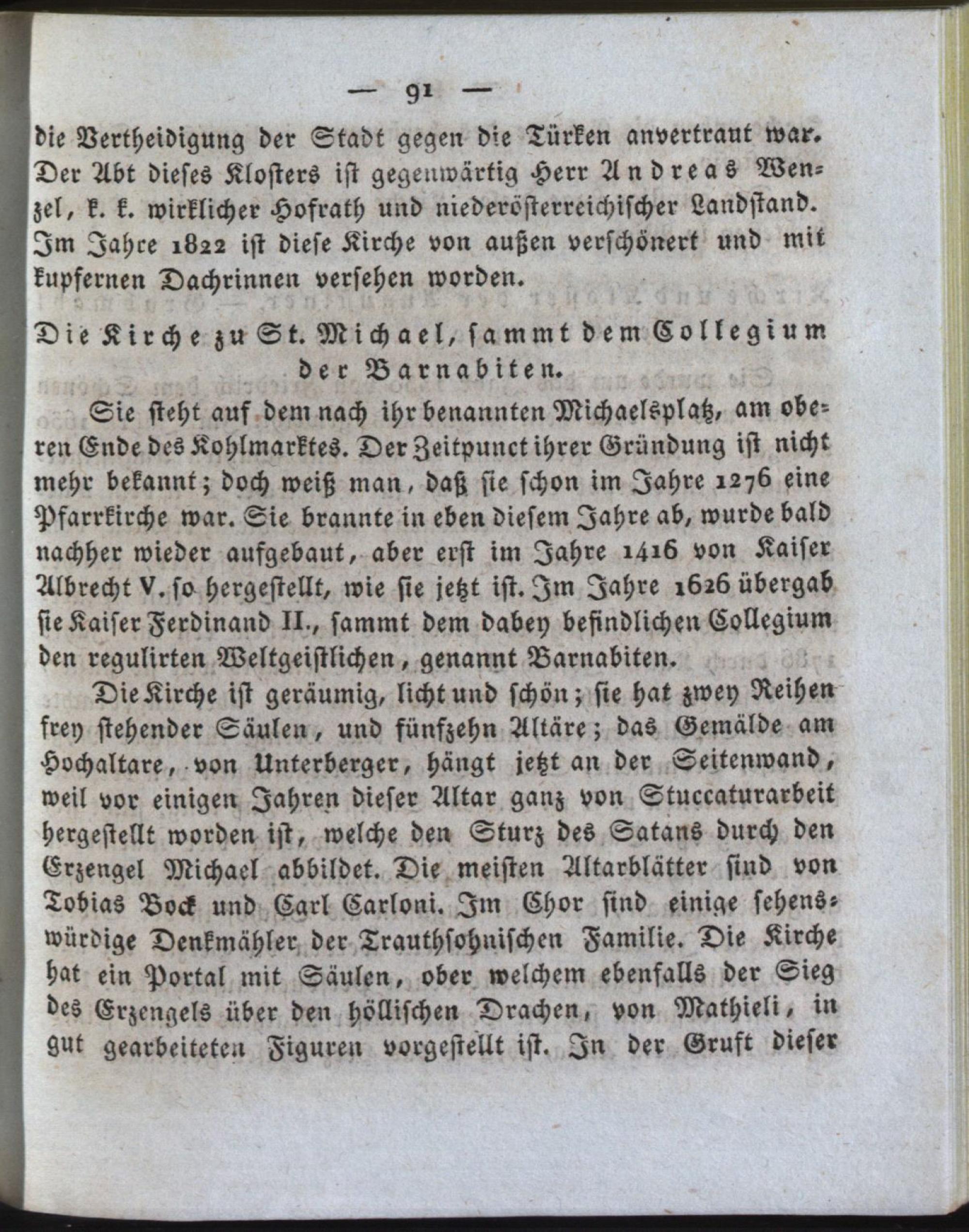 — 91 —

die Vertheidigung der Stadt gegen die Türken anvertraut war. Der Abt dieses Klosters ist gegenwärtig Herr Andreas Wenzel, k. k. wirklicher Hofrath und niederösterreichischer Landstand. Im Jahre 1822 ist diese Kirche von außen verschönert und mit kupfernen Dachrinnen versehen worden.

Die Kirche zu St. Michael, sammt dem Collegium der Barnabiten.

Sie steht auf dem nach ihr benannten Michaelsplatz, am oberen Ende des Kohlmarktes. Der Zeitpunct ihrer Gründung ist nicht mehr bekannt; doch weiß man, daß sie schon im Jahre 1276 eine Pfarrkirche war. Sie brannte in eben diesem Jahre ab, wurde bald nachher wieder aufgebaut, aber erst im Jahre 1416 von Kaiser Albrecht V. so hergestellt, wie sie jetzt ist. Im Jahre 1626 übergab sie Kaiser Ferdinand II., sammt dem dabey befindlichen Collegium den regulirten Weltgeistlichen, genannt Barnabiten.

Die Kirche ist geräumig, licht und schön; sie hat zwey Reihen frey stehender Säulen, und fünfzehn Altäre; das Gemälde am Hochaltare, von Unterberger, hängt jetzt an der Seitenwand, weil vor einigen Jahren dieser Altar ganz von Stuccaturarbeit hergestellt worden ist, welche den Sturz des Satans durch den Erzengel Michael abbildet. Die meisten Altarblätter sind von Tobias Bock und Carl Carloni. Im Chor sind einige sehenswürdige Denkmähler der Trauthsohnischen Familie. Die Kirche hat ein Portal mit Säulen, ober welchem ebenfalls der Sieg des Erzengels über den höllischen Drachen, von Mathieli, in gut gearbeiteten Figuren vorgestellt ist. In der Gruft dieser